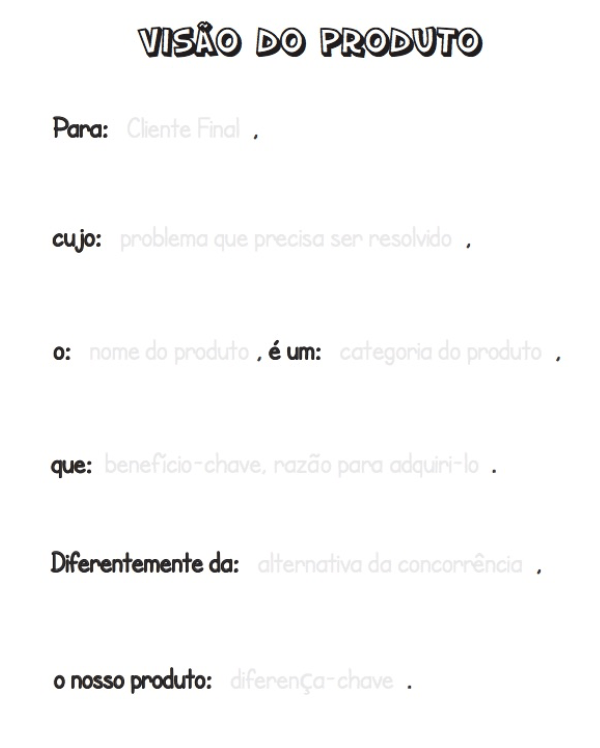 VISÃO DO PRODUTO

Para: Cliente Final ,

cujo: problema que precisa ser resolvido ,

o: nome do produto , é um: categoria do produto ,

que: benefício-chave, razão para adquiri-lo .

Diferentemente da: alternativa da concorrência ,

o nosso produto: diferença-chave .